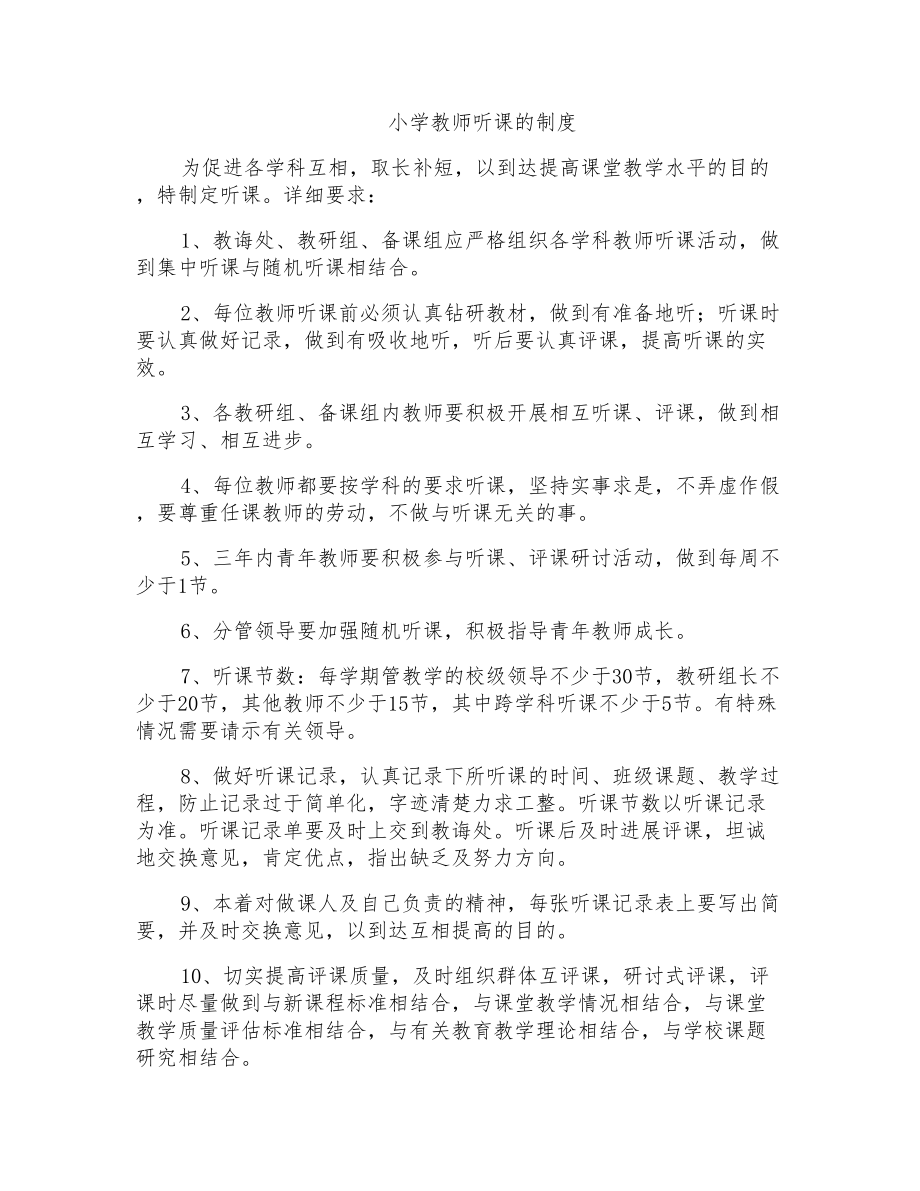 小学教师听课的制度

为促进各学科互相，取长补短，以到达提高课堂教学水平的目的，特制定听课。详细要求：

1、教诲处、教研组、备课组应严格组织各学科教师听课活动，做到集中听课与随机听课相结合。

2、每位教师听课前必须认真钻研教材，做到有准备地听；听课时要认真做好记录，做到有吸收地听，听后要认真评课，提高听课的实效。

3、各教研组、备课组内教师要积极开展相互听课、评课，做到相互学习、相互进步。

4、每位教师都要按学科的要求听课，坚持实事求是，不弄虚作假，要尊重任课教师的劳动，不做与听课无关的事。

5、三年内青年教师要积极参与听课、评课研讨活动，做到每周不少于1节。

6、分管领导要加强随机听课，积极指导青年教师成长。

7、听课节数：每学期管教学的校级领导不少于30节，教研组长不少于20节，其他教师不少于15节，其中跨学科听课不少于5节。有特殊情况需要请示有关领导。

8、做好听课记录，认真记录下所听课的时间、班级课题、教学过程，防止记录过于简单化，字迹清楚力求工整。听课节数以听课记录为准。听课记录单要及时上交到教诲处。听课后及时进展评课，坦诚地交换意见，肯定优点，指出缺乏及努力方向。

9、本着对做课人及自己负责的精神，每张听课记录表上要写出简要，并及时交换意见，以到达互相提高的目的。

10、切实提高评课质量，及时组织群体互评课，研讨式评课，评课时尽量做到与新课程标准相结合，与课堂教学情况相结合，与课堂教学质量评估标准相结合，与有关教育教学理论相结合，与学校课题研究相结合。